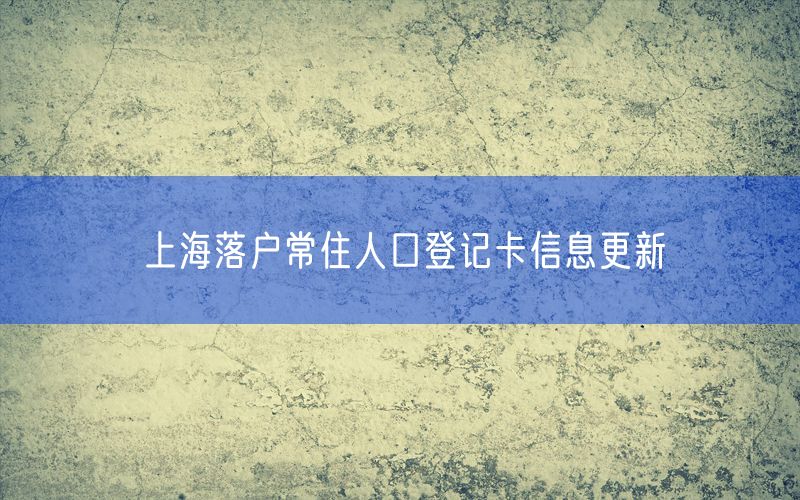 上海落户常住人口登记卡信息更新